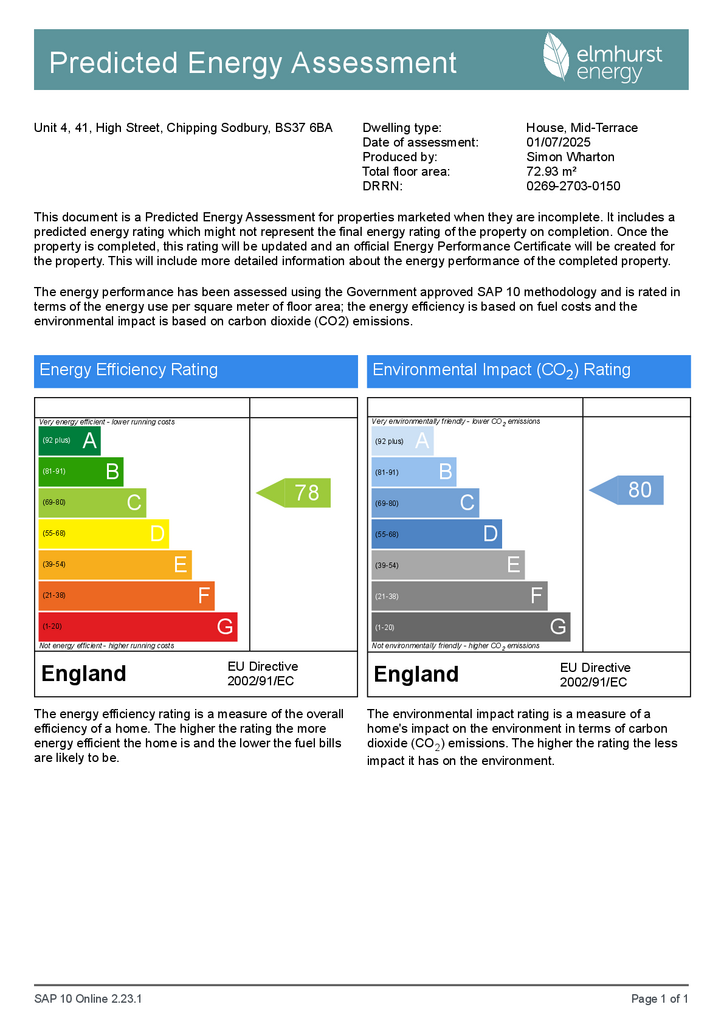 Predicted Energy Assessment

elmhurst energy

Unit 4, 41, High Street, Chipping Sodbury, BS37 6BA

Dwelling type: House, Mid-Terrace
Date of assessment: 01/07/2025
Produced by: Simon Wharton
Total floor area: 72.93 m²
DRRN: 0269-2703-0150

This document is a Predicted Energy Assessment for properties marketed when they are incomplete. It includes a predicted energy rating which might not represent the final energy rating of the property on completion. Once the property is completed, this rating will be updated and an official Energy Performance Certificate will be created for the property. This will include more detailed information about the energy performance of the completed property.

The energy performance has been assessed using the Government approved SAP 10 methodology and is rated in terms of the energy use per square meter of floor area; the energy efficiency is based on fuel costs and the environmental impact is based on carbon dioxide (CO2) emissions.

Energy Efficiency Rating

Very energy efficient - lower running costs
(92 plus) A
(81-91) B
(69-80) C
(55-68) D
(39-54) E
(21-38) F
(1-20) G
Not energy efficient - higher running costs

78

England
EU Directive 2002/91/EC

The energy efficiency rating is a measure of the overall efficiency of a home. The higher the rating the more energy efficient the home is and the lower the fuel bills are likely to be.

Environmental Impact ($CO_2$) Rating

Very environmentally friendly - lower $CO_2$ emissions
(92 plus) A
(81-91) B
(69-80) C
(55-68) D
(39-54) E
(21-38) F
(1-20) G
Not environmentally friendly - higher $CO_2$ emissions

80

England
EU Directive 2002/91/EC

The environmental impact rating is a measure of a home's impact on the environment in terms of carbon dioxide ($CO_2$) emissions. The higher the rating the less impact it has on the environment.

SAP 10 Online 2.23.1

Page 1 of 1